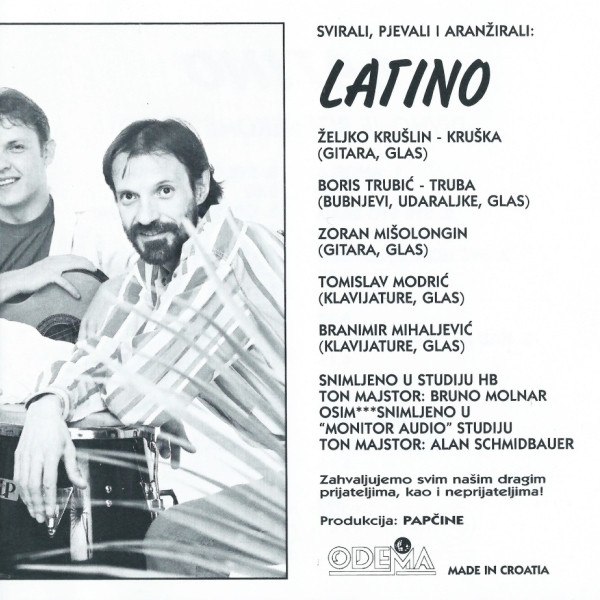 SVIRALI, PJEVALI I ARANŽIRALI:

LATINO

ŽELJKO KRUŠLIN - KRUŠKA
(GITARA, GLAS)

BORIS TRUBIĆ - TRUBA
(BUBNJEVI, UDARALJKE, GLAS)

ZORAN MIŠOLONGIN
(GITARA, GLAS)

TOMISLAV MODRIĆ
(KLAVIJATURE, GLAS)

BRANIMIR MIHALJEVIĆ
(KLAVIJATURE, GLAS)

SNIMLJENO U STUDIJU HB
TON MAJSTOR: BRUNO MOLNAR
OSIM***SNIMLJENO U
"MONITOR AUDIO" STUDIJU
TON MAJSTOR: ALAN SCHMIDBAUER

Zahvaljujemo svim našim dragim prijateljima, kao i neprijateljima!

Produkcija: PAPČINE

ODEMA

MADE IN CROATIA